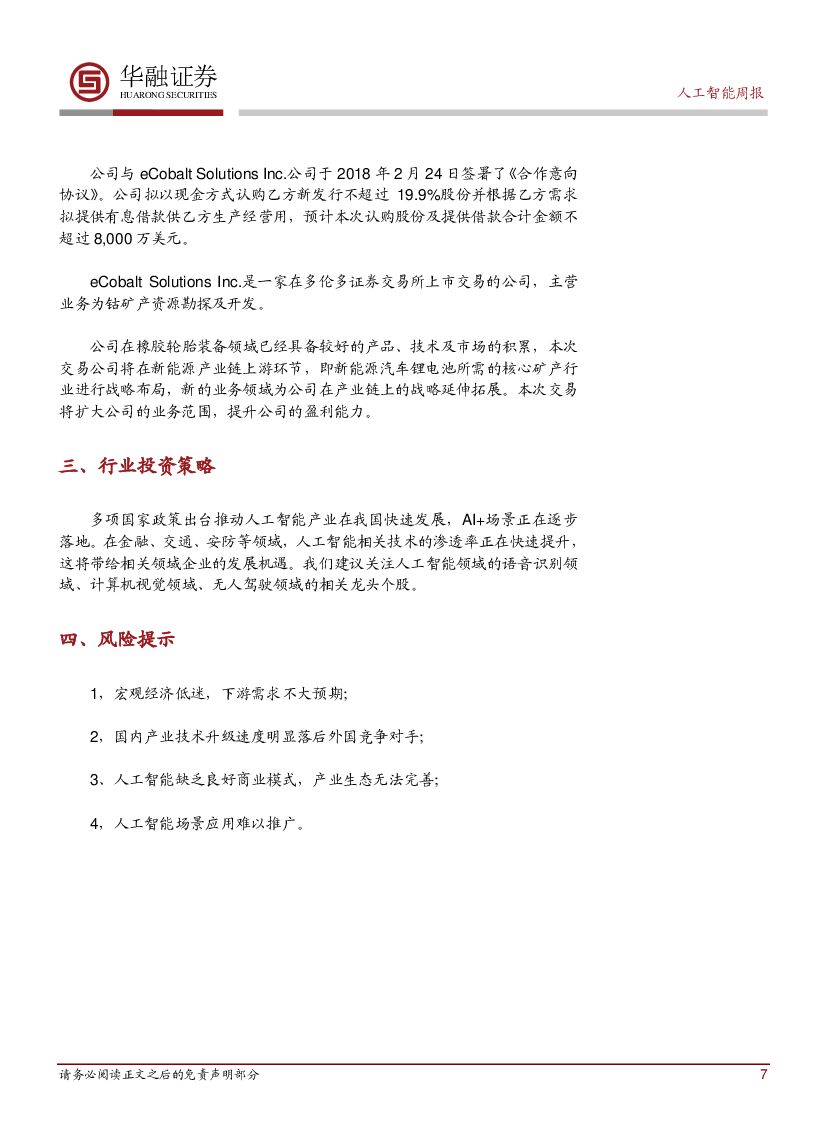 华融证券
HUARONG SECURITIES

人工智能周报

公司与 eCobalt Solutions Inc.公司于 2018 年 2 月 24 日签署了《合作意向协议》。公司拟以现金方式认购乙方新发行不超过 19.9%股份并根据乙方需求拟提供有息借款供乙方生产经营用，预计本次认购股份及提供借款合计金额不超过 8,000 万美元。

eCobalt Solutions Inc.是一家在多伦多证券交易所上市交易的公司，主营业务为钴矿产资源勘探及开发。

公司在橡胶轮胎装备领域已经具备较好的产品、技术及市场的积累，本次交易公司将在新能源产业链上游环节，即新能源汽车锂电池所需的核心矿产行业进行战略布局，新的业务领域为公司在产业链上的战略延伸拓展。本次交易将扩大公司的业务范围，提升公司的盈利能力。

三、行业投资策略

多项国家政策出台推动人工智能产业在我国快速发展，AI+场景正在逐步落地。在金融、交通、安防等领域，人工智能相关技术的渗透率正在快速提升，这将带给相关领域企业的发展机遇。我们建议关注人工智能领域的语音识别领域、计算机视觉领域、无人驾驶领域的相关龙头个股。

四、风险提示

1，宏观经济低迷，下游需求不大预期;

2，国内产业技术升级速度明显落后外国竞争对手;

3、人工智能缺乏良好商业模式，产业生态无法完善;

4，人工智能场景应用难以推广。

请务必阅读正文之后的免责声明部分

7